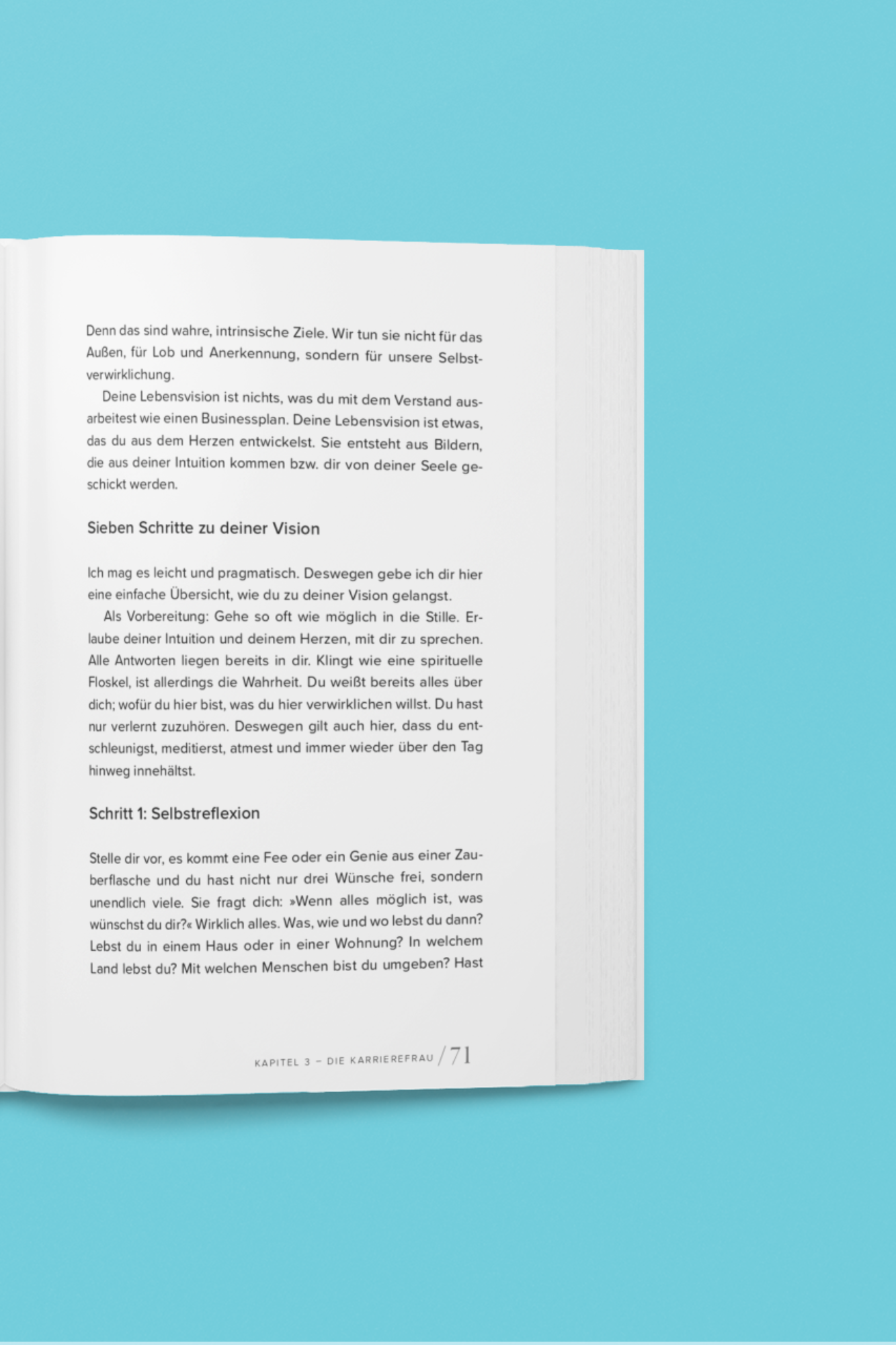 Denn das sind wahre, intrinsische Ziele. Wir tun sie nicht für das Außen, für Lob und Anerkennung, sondern für unsere Selbstverwirklichung.

Deine Lebensvision ist nichts, was du mit dem Verstand ausarbeitest wie einen Businessplan. Deine Lebensvision ist etwas, das du aus dem Herzen entwickelst. Sie entsteht aus Bildern, die aus deiner Intuition kommen bzw. dir von deiner Seele geschickt werden.

Sieben Schritte zu deiner Vision

Ich mag es leicht und pragmatisch. Deswegen gebe ich dir hier eine einfache Übersicht, wie du zu deiner Vision gelangst.

Als Vorbereitung: Gehe so oft wie möglich in die Stille. Erlaube deiner Intuition und deinem Herzen, mit dir zu sprechen. Alle Antworten liegen bereits in dir. Klingt wie eine spirituelle Floskel, ist allerdings die Wahrheit. Du weißt bereits alles über dich; wofür du hier bist, was du hier verwirklichen willst. Du hast nur verlernt zuzuhören. Deswegen gilt auch hier, dass du entschleunigst, meditierst, atmest und immer wieder über den Tag hinweg innehältst.

Schritt 1: Selbstreflexion

Stelle dir vor, es kommt eine Fee oder ein Genie aus einer Zauberflasche und du hast nicht nur drei Wünsche frei, sondern unendlich viele. Sie fragt dich: »Wenn alles möglich ist, was wünschst du dir?« Wirklich alles. Was, wie und wo lebst du dann? Lebst du in einem Haus oder in einer Wohnung? In welchem Land lebst du? Mit welchen Menschen bist du umgeben? Hast

KAPITEL 3 – DIE KARRIEREFRAU / 71